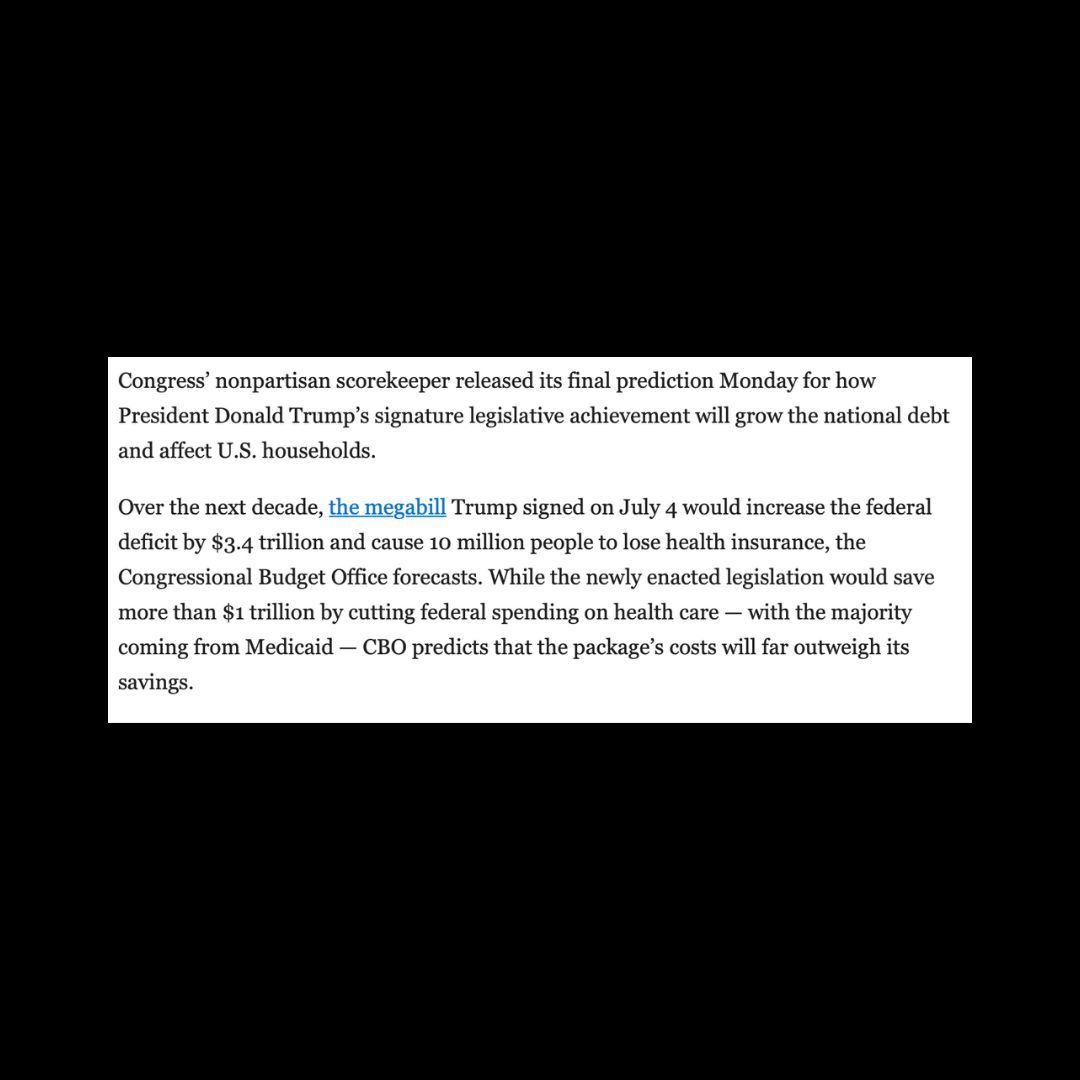 Congress' nonpartisan scorekeeper released its final prediction Monday for how President Donald Trump's signature legislative achievement will grow the national debt and affect U.S. households.

Over the next decade, the megabill Trump signed on July 4 would increase the federal deficit by \$3.4 trillion and cause 10 million people to lose health insurance, the Congressional Budget Office forecasts. While the newly enacted legislation would save more than \$1 trillion by cutting federal spending on health care — with the majority coming from Medicaid — CBO predicts that the package's costs will far outweigh its savings.